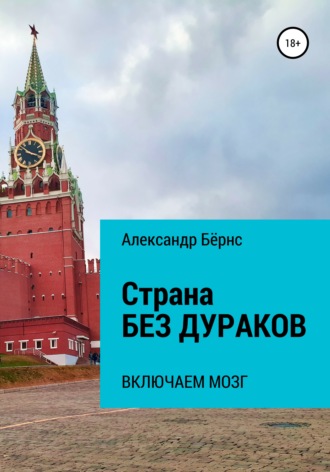 18+

Александр Бёрнс

Страна
БЕЗ ДУРАКОВ

ВКЛЮЧАЕМ МОЗГ